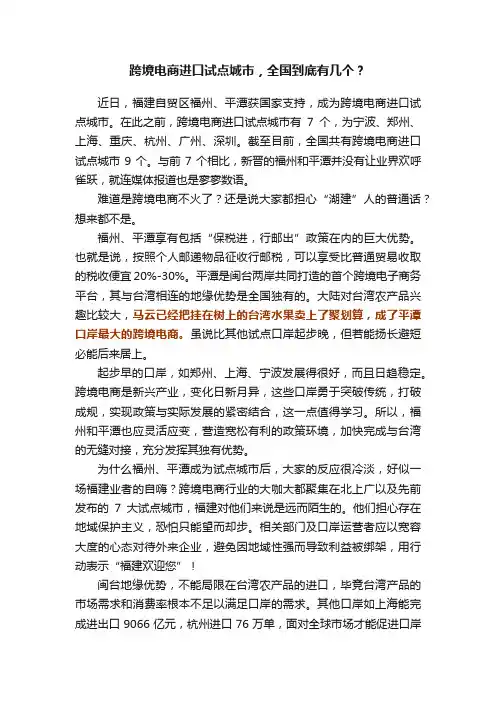 跨境电商进口试点城市，全国到底有几个？

近日，福建自贸区福州、平潭获国家支持，成为跨境电商进口试点城市。在此之前，跨境电商进口试点城市有 7 个，为宁波、郑州、上海、重庆、杭州、广州、深圳。截至目前，全国共有跨境电商进口试点城市 9 个。与前 7 个相比，新晋的福州和平潭并没有让业界欢呼雀跃，就连媒体报道也是寥寥数语。

难道是跨境电商不火了？还是说大家都担心“湖建”人的普通话？想来都不是。

福州、平潭享有包括“保税进，行邮出”政策在内的巨大优势。也就是说，按照个人邮递物品征收行邮税，可以享受比普通贸易收取的税收便宜 20%-30%。平潭是闽台两岸共同打造的首个跨境电子商务平台，其与台湾相连的地缘优势是全国独有的。大陆对台湾农产品兴趣比较大，马云已经把挂在树上的台湾水果卖上了聚划算，成了平潭口岸最大的跨境电商。虽说比其他试点口岸起步晚，但若能扬长避短必能后来居上。

起步早的口岸，如郑州、上海、宁波发展得很好，而且日趋稳定。跨境电商是新兴产业，变化日新月异，这些口岸勇于突破传统，打破成规，实现政策与实际发展的紧密结合，这一点值得学习。所以，福州和平潭也应灵活应变，营造宽松有利的政策环境，加快完成与台湾的无缝对接，充分发挥其独有优势。

为什么福州、平潭成为试点城市后，大家的反应很冷淡，好似一场福建业者的自嗨？跨境电商行业的大咖大都聚集在北上广以及先前发布的 7 大试点城市，福建对他们来说是远而陌生的。他们担心存在地域保护主义，恐怕只能望而却步。相关部门及口岸运营者应以宽容大度的心态对待外来企业，避免因地域性强而导致利益被绑架，用行动表示“福建欢迎您”！

闽台地缘优势，不能局限在台湾农产品的进口，毕竟台湾产品的市场需求和消费率根本不足以满足口岸的需求。其他口岸如上海能完成进出口 9066 亿元，杭州进口 76 万单，面对全球市场才能促进口岸